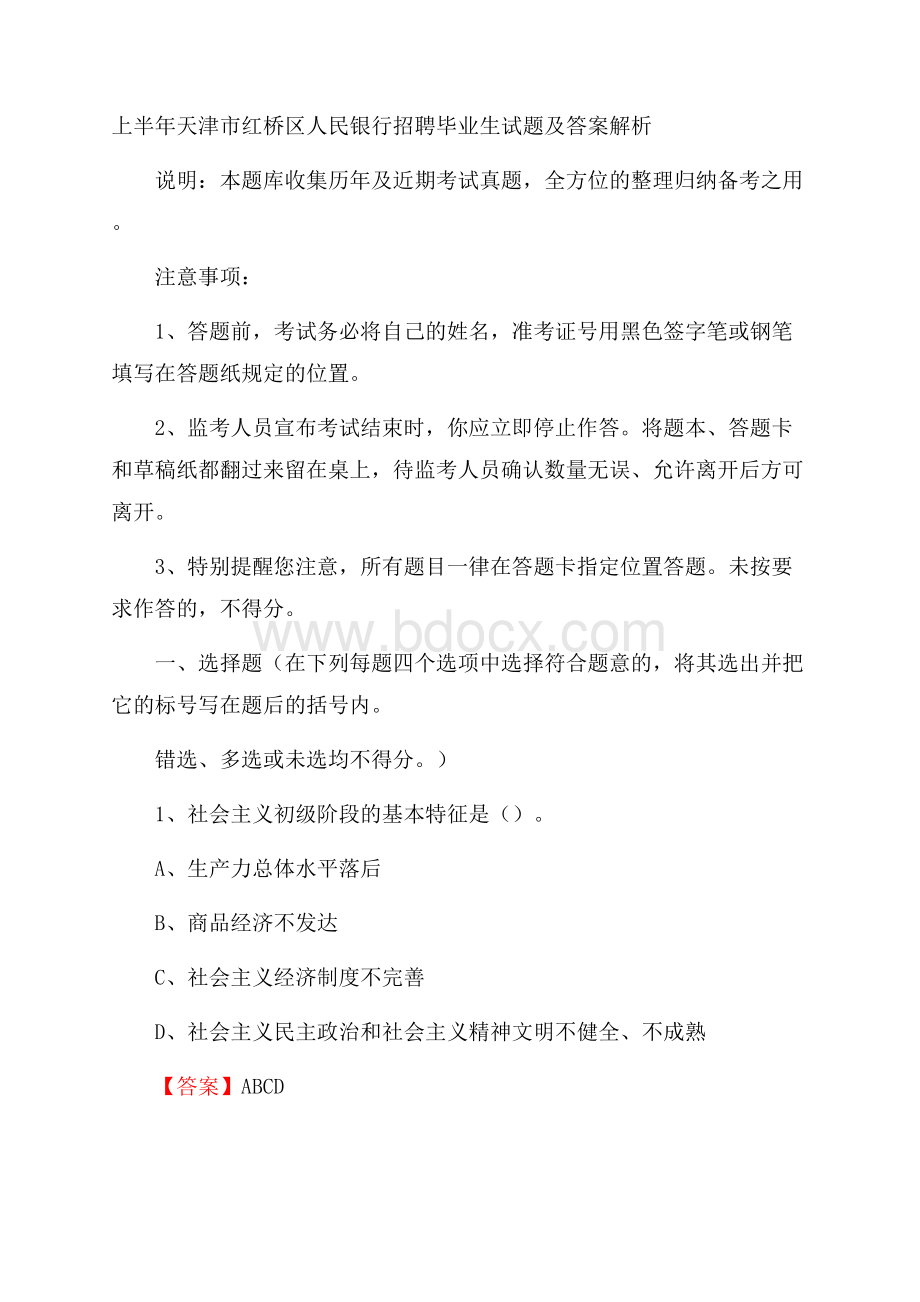 上半年天津市红桥区人民银行招聘毕业生试题及答案解析

说明：本题库收集历年及近期考试真题，全方位的整理归纳备考之用。

注意事项：

1、答题前，考试务必将自己的姓名，准考证号用黑色签字笔或钢笔填写在答题纸规定的位置。

2、监考人员宣布考试结束时，你应立即停止作答。将题本、答题卡和草稿纸都翻过来留在桌上，待监考人员确认数量无误、允许离开后方可离开。

3、特别提醒您注意，所有题目一律在答题卡指定位置答题。未按要求作答的，不得分。

www.bdocx.com

一、选择题（在下列每题四个选项中选择符合题意的，将其选出并把它的标号写在题后的括号内。

错选、多选或未选均不得分。）

1、社会主义初级阶段的基本特征是（）。

A、生产力总体水平落后

B、商品经济不发达

C、社会主义经济制度不完善

D、社会主义民主政治和社会主义精神文明不健全、不成熟

【答案】ABCD